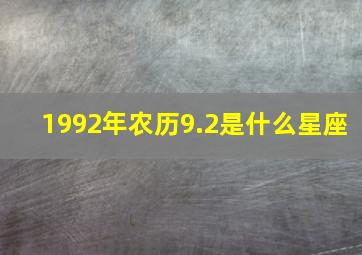 1992年农历9.2是什么星座